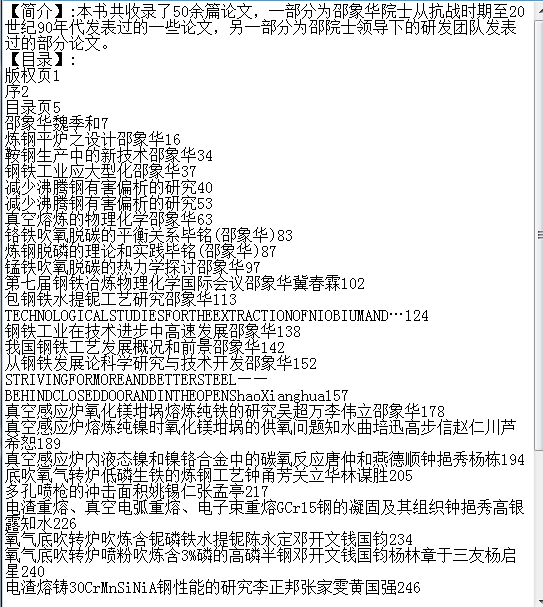 【简介】:本书共收录了50余篇论文，一部分为邵象华院士从抗战时期至20世纪90年代发表过的一些论文，另一部分为邵院士领导下的研发团队发表过的部分论文。
【目录】:
版权页1
序2
目录页5
邵象华魏季和7
炼钢平炉之设计邵象华16
鞍钢生产中的新技术邵象华34
钢铁工业应大型化邵象华37
减少沸腾钢有害偏析的研究40
减少沸腾钢有害偏析的研究53
真空熔炼的物理化学邵象华63
铬铁吹氧脱碳的平衡关系毕铭(邵象华)83
炼钢脱磷的理论和实践毕铭(邵象华)87
锰铁吹氧脱碳的热力学探讨邵象华97
第七届钢铁冶炼物理化学国际会议邵象华冀春霖102
包钢铁水提铌工艺研究邵象华113
TECHNOLOGICALSTUDIESFORTHEEXTRACTIONOFNIOBIUMAND…124
钢铁工业在技术进步中高速发展邵象华138
我国钢铁工艺发展概况和前景邵象华142
从钢铁发展论科学研究与技术开发邵象华152
STRIVINGFORMOREANDBETTERSTEEL——BEHINDCLOSEDDOORANDINTHEOPENShaoXianghua157
真空感应炉氧化镁坩埚熔炼纯铁的研究吴超万李伟立邵象华178
真空感应炉熔炼纯镍时氧化镁坩埚的供氧问题知水曲培迅高步信赵仁川芦希恕189
真空感应炉内液态镍和镍铬合金中的碳氧反应唐仲和燕德顺钟挹秀杨栋194
底吹氧气转炉低磷生铁的炼钢工艺钟甬芳关立华林谋胜205
多孔喷枪的冲击面积姚锡仁张孟亭217
电渣重熔、真空电弧重熔、电子束重熔GCr15钢的凝固及其组织钟挹秀高银露知水226
氧气底吹转炉吹炼含铌磷铁水提铌陈永定邓开文钱国钧234
氧气底吹转炉喷粉吹炼含3%磷的高磷半钢邓开文钱国钧杨林章于三友杨启星240
电渣熔铸30CrMnSiNiA钢性能的研究李正邦张家雯黄国强246